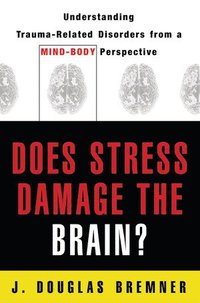 Understanding Trauma-Related Disorders from a MIND-BODY Perspective

DOES STRESS DAMAGE THE BRAIN?

J. DOUGLAS BREMNER